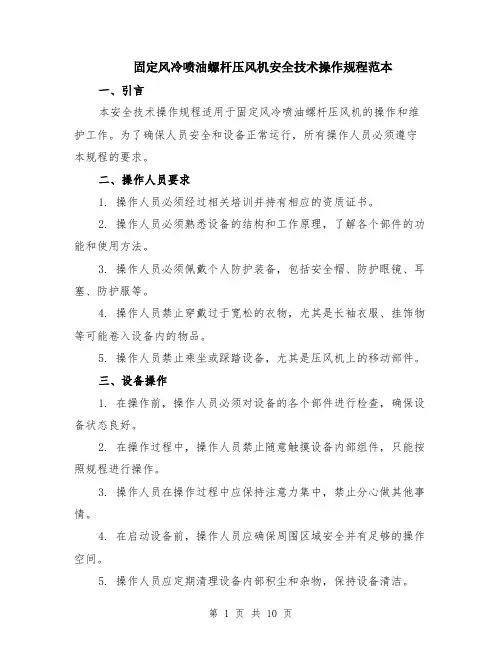 固定风冷喷油螺杆压风机安全技术操作规程范本

一、引言

本安全技术操作规程适用于固定风冷喷油螺杆压风机的操作和维护工作。为了确保人员安全和设备正常运行，所有操作人员必须遵守本规程的要求。

二、操作人员要求

1. 操作人员必须经过相关培训并持有相应的资质证书。

2. 操作人员必须熟悉设备的结构和工作原理，了解各个部件的功能和使用方法。

3. 操作人员必须佩戴个人防护装备，包括安全帽、防护眼镜、耳塞、防护服等。

4. 操作人员禁止穿戴过于宽松的衣物，尤其是长袖衣服、挂饰物等可能卷入设备内的物品。

5. 操作人员禁止乘坐或踩踏设备，尤其是压风机上的移动部件。

三、设备操作

1. 在操作前，操作人员必须对设备的各个部件进行检查，确保设备状态良好。

2. 在操作过程中，操作人员禁止随意触摸设备内部组件，只能按照规程进行操作。

3. 操作人员在操作过程中应保持注意力集中，禁止分心做其他事情。

4. 在启动设备前，操作人员应确保周围区域安全并有足够的操作空间。

5. 操作人员应定期清理设备内部积尘和杂物，保持设备清洁。

第 1 页 共 10 页